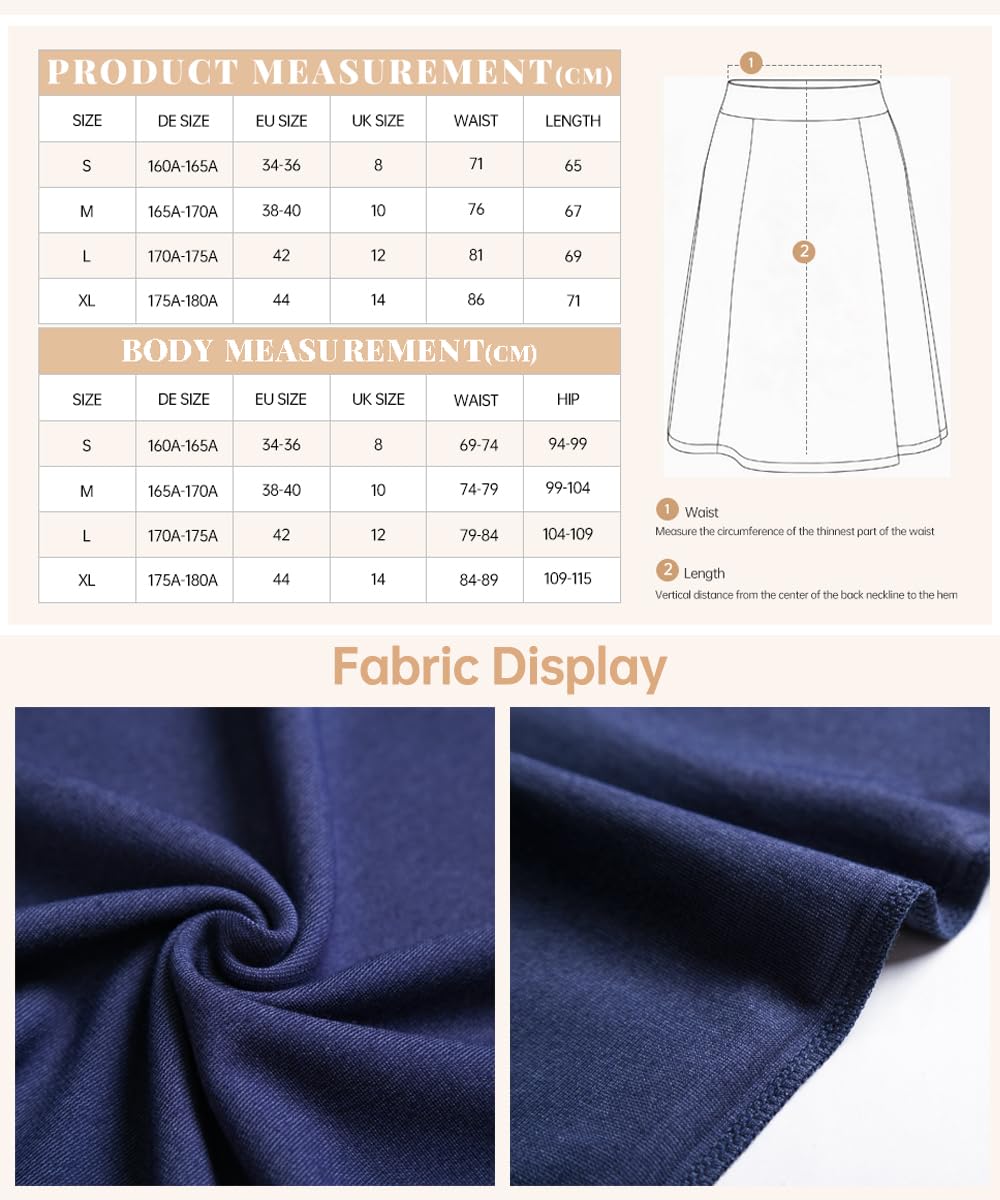 PRODUCT MEASUREMENT(CM)

| SIZE | DE SIZE | EU SIZE | UK SIZE | WAIST | LENGTH |
|---|---|---|---|---|---|
| S | 160A-165A | 34-36 | 8 | 71 | 65 |
| M | 165A-170A | 38-40 | 10 | 76 | 67 |
| L | 170A-175A | 42 | 12 | 81 | 69 |
| XL | 175A-180A | 44 | 14 | 86 | 71 |

BODY MEASUREMENT(CM)

| SIZE | DE SIZE | EU SIZE | UK SIZE | WAIST | HIP |
|---|---|---|---|---|---|
| S | 160A-165A | 34-36 | 8 | 69-74 | 94-99 |
| M | 165A-170A | 38-40 | 10 | 74-79 | 99-104 |
| L | 170A-175A | 42 | 12 | 79-84 | 104-109 |
| XL | 175A-180A | 44 | 14 | 84-89 | 109-115 |

1

2

1 Waist
Measure the circumference of the thinnest part of the waist

2 Length
Vertical distance from the center of the back neckline to the hem

Fabric Display